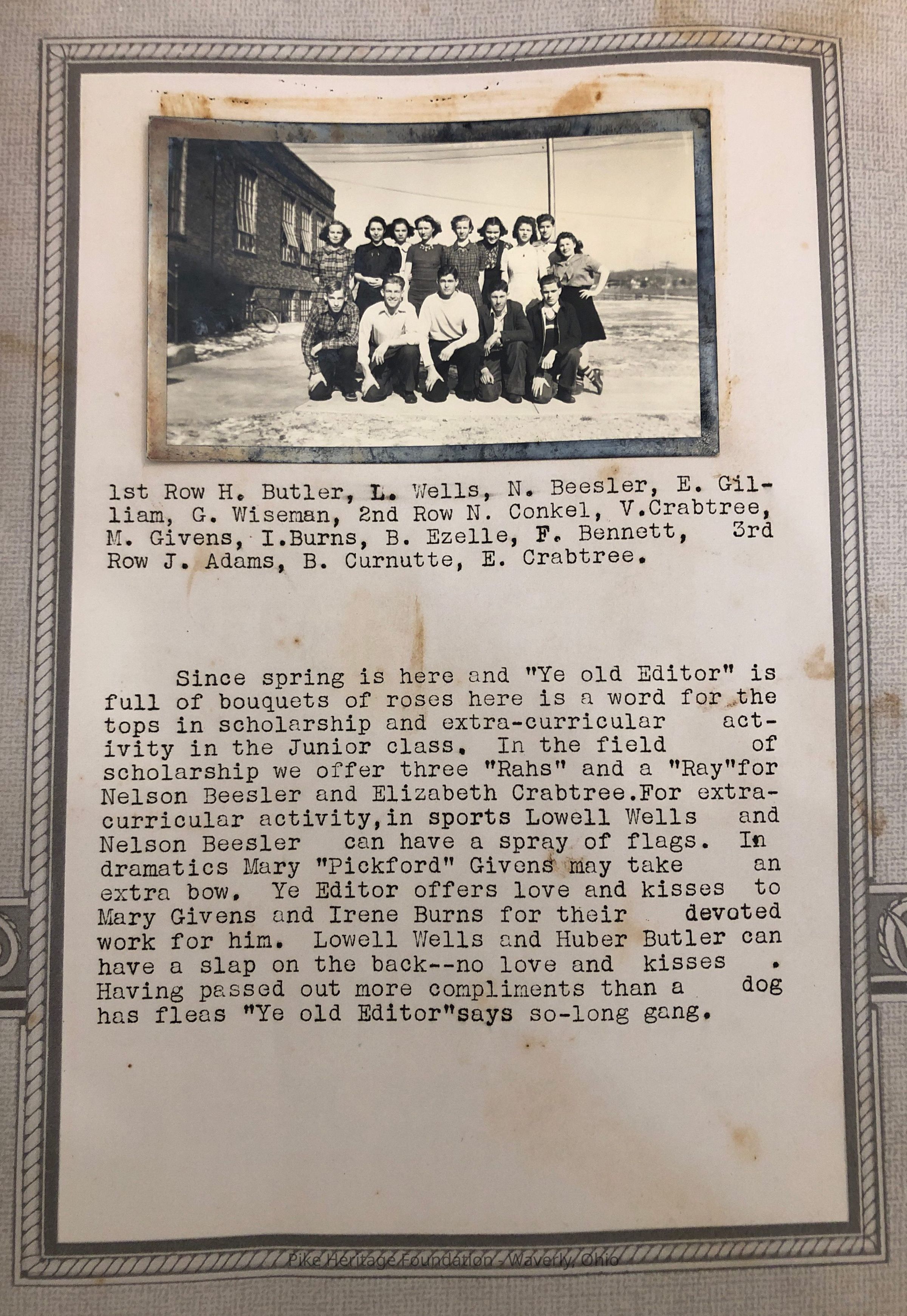 1st Row H. Butler, L. Wells, N. Beesler, E. Gilliam, G. Wiseman, 2nd Row N. Conkel, V.Crabtree, M. Givens, I.Burns, B. Ezelle, F. Bennett, 3rd Row J. Adams, B. Curnutte, E. Crabtree.

Since spring is here and "Ye old Editor" is full of bouquets of roses here is a word for the tops in scholarship and extra-curricular activity in the Junior class. In the field of scholarship we offer three "Rahs" and a "Ray"for Nelson Beesler and Elizabeth Crabtree.For extra-curricular activity,in sports Lowell Wells and Nelson Beesler can have a spray of flags. In dramatics Mary "Pickford" Givens may take an extra bow. Ye Editor offers love and kisses to Mary Givens and Irene Burns for their devoted work for him. Lowell Wells and Huber Butler can have a slap on the back--no love and kisses . Having passed out more compliments than a dog has fleas "Ye old Editor"says so-long gang.

Pike Heritage Foundation - Waverly, Ohio